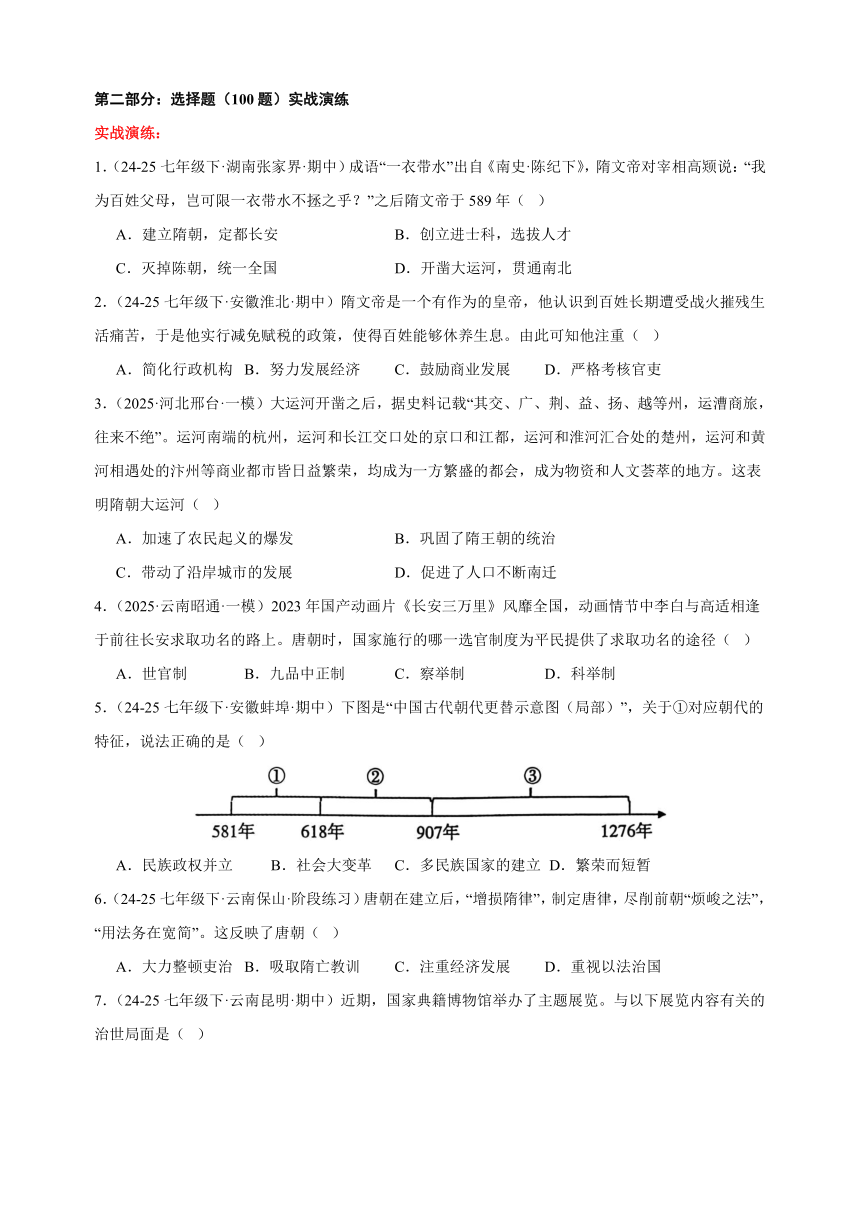 第二部分：选择题（100 题）实战演练

实战演练：

1.（24-25 七年级下·湖南张家界·期中）成语“一衣带水”出自《南史·陈纪下》，隋文帝对宰相高颎说：“我为百姓父母，岂可限一衣带水不拯之乎？”之后隋文帝于 589 年（　）

A．建立隋朝，定都长安　　B．创立进士科，选拔人才

C．灭掉陈朝，统一全国　　D．开凿大运河，贯通南北

2.（24-25 七年级下·安徽淮北·期中）隋文帝是一个有作为的皇帝，他认识到百姓长期遭受战火摧残生活痛苦，于是他实行减免赋税的政策，使得百姓能够休养生息。由此可知他注重（　）

A．简化行政机构　B．努力发展经济　C．鼓励商业发展　D．严格考核官吏

3.（2025·河北邢台·一模）大运河开凿之后，据史料记载“其交、广、荆、益、扬、越等州，运漕商旅，往来不绝”。运河南端的杭州，运河和长江交口处的京口和江都，运河和淮河汇合处的楚州，运河和黄河相遇处的汴州等商业都市皆日益繁荣，均成为一方繁盛的都会，成为物资和人文荟萃的地方。这表明隋朝大运河（　）

A．加速了农民起义的爆发　　B．巩固了隋王朝的统治

C．带动了沿岸城市的发展　　D．促进了人口不断南迁

4.（2025·云南昭通·一模）2023 年国产动画片《长安三万里》风靡全国，动画情节中李白与高适相逢于前往长安求取功名的路上。唐朝时，国家施行的哪一选官制度为平民提供了求取功名的途径（　）

A．世官制　　B．九品中正制　　C．察举制　　D．科举制

5.（24-25 七年级下·安徽蚌埠·期中）下图是“中国古代朝代更替示意图（局部）”，关于①对应朝代的特征，说法正确的是（　）

①　②　③

581年　618年　907年　1276年

A．民族政权并立　　B．社会大变革　C．多民族国家的建立　D．繁荣而短暂

6.（24-25 七年级下·云南保山·阶段练习）唐朝在建立后，“增损隋律”，制定唐律，尽削前朝“烦峻之法”，“用法务在宽简”。这反映了唐朝（　）

A．大力整顿吏治　B．吸取隋亡教训　　C．注重经济发展　　D．重视以法治国

7.（24-25 七年级下·云南昆明·期中）近期，国家典籍博物馆举办了主题展览。与以下展览内容有关的治世局面是（　）